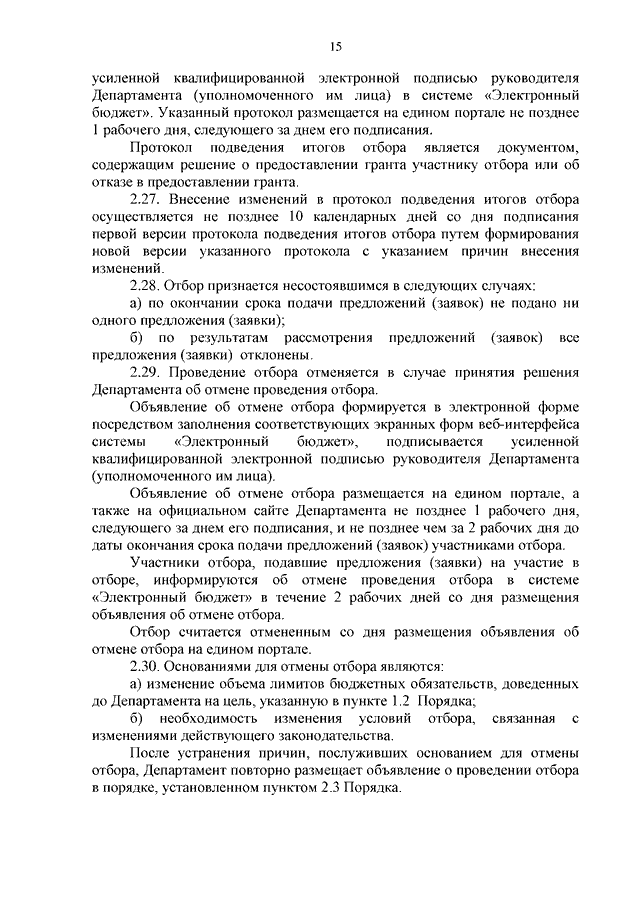 15

усиленной квалифицированной электронной подписью руководителя Департамента (уполномоченного им лица) в системе «Электронный бюджет». Указанный протокол размещается на едином портале не позднее 1 рабочего дня, следующего за днем его подписания.

Протокол подведения итогов отбора является документом, содержащим решение о предоставлении гранта участнику отбора или об отказе в предоставлении гранта.

2.27. Внесение изменений в протокол подведения итогов отбора осуществляется не позднее 10 календарных дней со дня подписания первой версии протокола подведения итогов отбора путем формирования новой версии указанного протокола с указанием причин внесения изменений.

2.28. Отбор признается несостоявшимся в следующих случаях:

а) по окончании срока подачи предложений (заявок) не подано ни одного предложения (заявки);

б) по результатам рассмотрения предложений (заявок) все предложения (заявки) отклонены.

2.29. Проведение отбора отменяется в случае принятия решения Департамента об отмене проведения отбора.

Объявление об отмене отбора формируется в электронной форме посредством заполнения соответствующих экранных форм веб-интерфейса системы «Электронный бюджет», подписывается усиленной квалифицированной электронной подписью руководителя Департамента (уполномоченного им лица).

Объявление об отмене отбора размещается на едином портале, а также на официальном сайте Департамента не позднее 1 рабочего дня, следующего за днем его подписания, и не позднее чем за 2 рабочих дня до даты окончания срока подачи предложений (заявок) участниками отбора.

Участники отбора, подавшие предложения (заявки) на участие в отборе, информируются об отмене проведения отбора в системе «Электронный бюджет» в течение 2 рабочих дней со дня размещения объявления об отмене отбора.

Отбор считается отмененным со дня размещения объявления об отмене отбора на едином портале.

2.30. Основаниями для отмены отбора являются:

а) изменение объема лимитов бюджетных обязательств, доведенных до Департамента на цель, указанную в пункте 1.2 Порядка;

б) необходимость изменения условий отбора, связанная с изменениями действующего законодательства.

После устранения причин, послуживших основанием для отмены отбора, Департамент повторно размещает объявление о проведении отбора в порядке, установленном пунктом 2.3 Порядка.